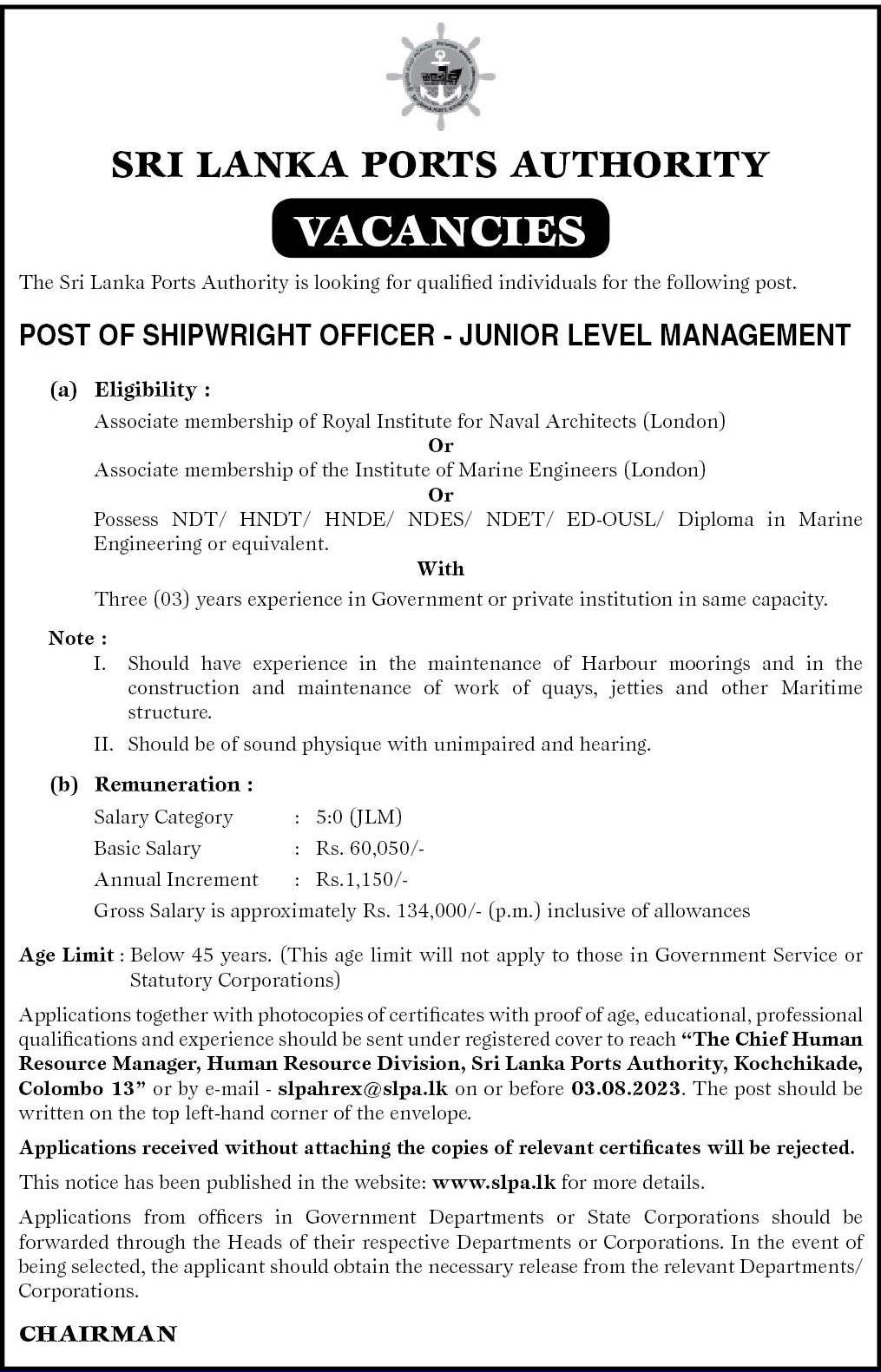 SRI LANKA PORTS AUTHORITY

VACANCIES

The Sri Lanka Ports Authority is looking for qualified individuals for the following post.

POST OF SHIPWRIGHT OFFICER - JUNIOR LEVEL MANAGEMENT

(a) Eligibility :

Associate membership of Royal Institute for Naval Architects (London)

Or

Associate membership of the Institute of Marine Engineers (London)

Or

Possess NDT/ HNDT/ HNDE/ NDES/ NDET/ ED-OUSL/ Diploma in Marine Engineering or equivalent.

With

Three (03) years experience in Government or private institution in same capacity.

Note :

I. Should have experience in the maintenance of Harbour moorings and in the construction and maintenance of work of quays, jetties and other Maritime structure.

II. Should be of sound physique with unimpaired and hearing.

(b) Remuneration :

Salary Category : 5:0 (JLM)

Basic Salary : Rs. 60,050/-

Annual Increment : Rs.1,150/-

Gross Salary is approximately Rs. 134,000/- (p.m.) inclusive of allowances

Age Limit : Below 45 years. (This age limit will not apply to those in Government Service or Statutory Corporations)

Applications together with photocopies of certificates with proof of age, educational, professional qualifications and experience should be sent under registered cover to reach "The Chief Human Resource Manager, Human Resource Division, Sri Lanka Ports Authority, Kochchikade, Colombo 13" or by e-mail - slpahrex@slpa.lk on or before 03.08.2023. The post should be written on the top left-hand corner of the envelope.

Applications received without attaching the copies of relevant certificates will be rejected.

This notice has been published in the website: www.slpa.lk for more details.

Applications from officers in Government Departments or State Corporations should be forwarded through the Heads of their respective Departments or Corporations. In the event of being selected, the applicant should obtain the necessary release from the relevant Departments/ Corporations.

CHAIRMAN